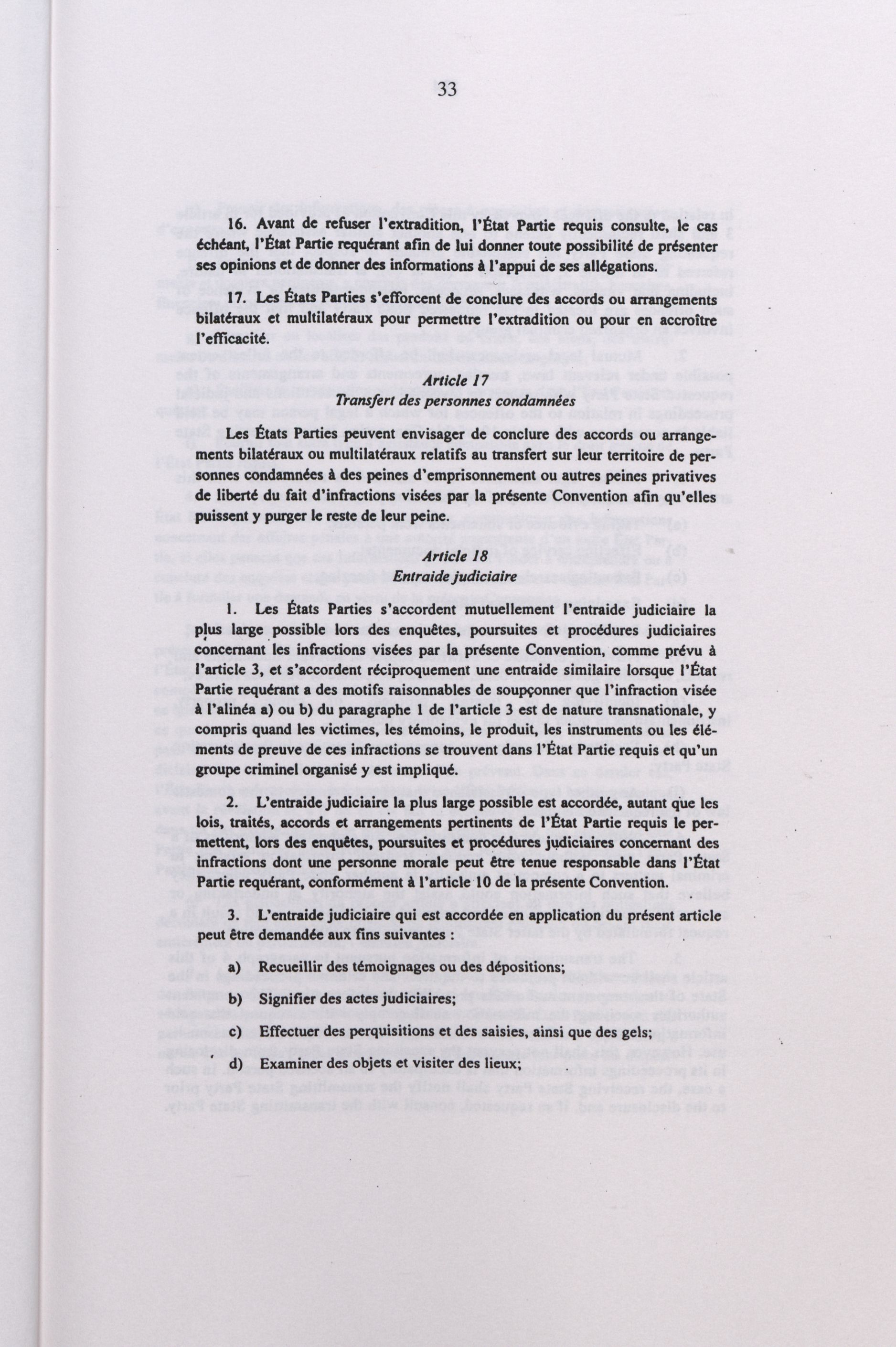 33

16. Avant de refuser l'extradition, l'État Partie requis consulte, le cas échéant, l'État Partie requérant afin de lui donner toute possibilité de présenter ses opinions et de donner des informations à l'appui de ses allégations.

17. Les États Parties s'efforcent de conclure des accords ou arrangements bilatéraux et multilatéraux pour permettre l'extradition ou pour en accroître l'efficacité.

Article 17
Transfert des personnes condamnées

Les États Parties peuvent envisager de conclure des accords ou arrangements bilatéraux ou multilatéraux relatifs au transfert sur leur territoire de personnes condamnées à des peines d'emprisonnement ou autres peines privatives de liberté du fait d'infractions visées par la présente Convention afin qu'elles puissent y purger le reste de leur peine.

Article 18
Entraide judiciaire

1. Les États Parties s'accordent mutuellement l'entraide judiciaire la plus large possible lors des enquêtes, poursuites et procédures judiciaires concernant les infractions visées par la présente Convention, comme prévu à l'article 3, et s'accordent réciproquement une entraide similaire lorsque l'État Partie requérant a des motifs raisonnables de soupçonner que l'infraction visée à l'alinéa a) ou b) du paragraphe 1 de l'article 3 est de nature transnationale, y compris quand les victimes, les témoins, le produit, les instruments ou les éléments de preuve de ces infractions se trouvent dans l'État Partie requis et qu'un groupe criminel organisé y est impliqué.

2. L'entraide judiciaire la plus large possible est accordée, autant que les lois, traités, accords et arrangements pertinents de l'État Partie requis le permettent, lors des enquêtes, poursuites et procédures judiciaires concernant des infractions dont une personne morale peut être tenue responsable dans l'État Partie requérant, conformément à l'article 10 de la présente Convention.

3. L'entraide judiciaire qui est accordée en application du présent article peut être demandée aux fins suivantes :

a) Recueillir des témoignages ou des dépositions;

b) Signifier des actes judiciaires;

c) Effectuer des perquisitions et des saisies, ainsi que des gels;

d) Examiner des objets et visiter des lieux;